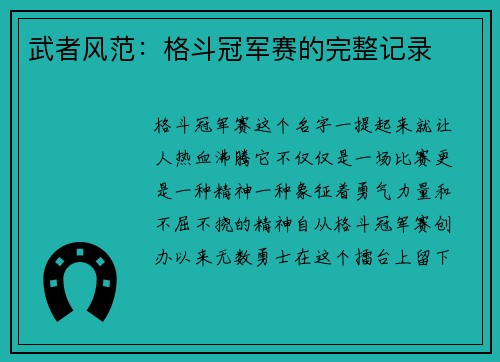 武者风范：格斗冠军赛的完整记录

格斗冠军赛这个名字一提起来就让人热血沸腾它不仅仅是一场比赛更是一种精神一种象征着勇气力量和不屈不挠的精神自从格斗冠军赛创办以来无数勇士在这个擂台上留下